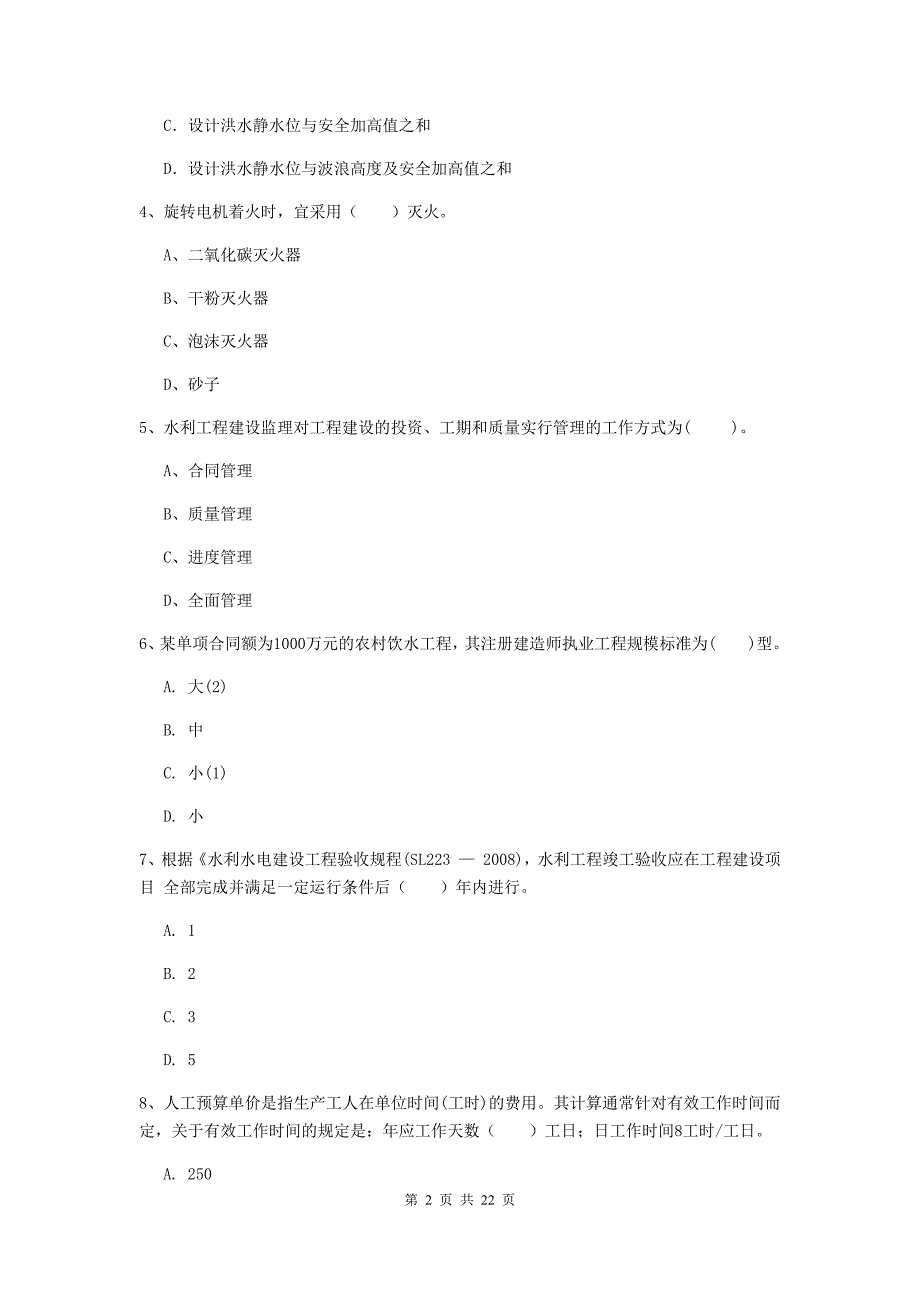 C. 设计洪水静水位与安全加高值之和

D. 设计洪水静水位与波浪高度及安全加高值之和

4、旋转电机着火时，宜采用（　　）灭火。

A、二氧化碳灭火器

B、干粉灭火器

C、泡沫灭火器

D、砂子

5、水利工程建设监理对工程建设的投资、工期和质量实行管理的工作方式为(　　)。

A、合同管理

B、质量管理

C、进度管理

D、全面管理

6、某单项合同额为1000万元的农村饮水工程，其注册建造师执业工程规模标准为(　　)型。

A. 大(2)

B. 中

C. 小(1)

D. 小

7、根据《水利水电建设工程验收规程(SL223 — 2008)，水利工程竣工验收应在工程建设项目 全部完成并满足一定运行条件后（　　）年内进行。

A. 1

B. 2

C. 3

D. 5

8、人工预算单价是指生产工人在单位时间(工时)的费用。其计算通常针对有效工作时间而定，关于有效工作时间的规定是：年应工作天数（　　）工日；日工作时间8工时/工日。

A. 250

第 2 页 共 22 页